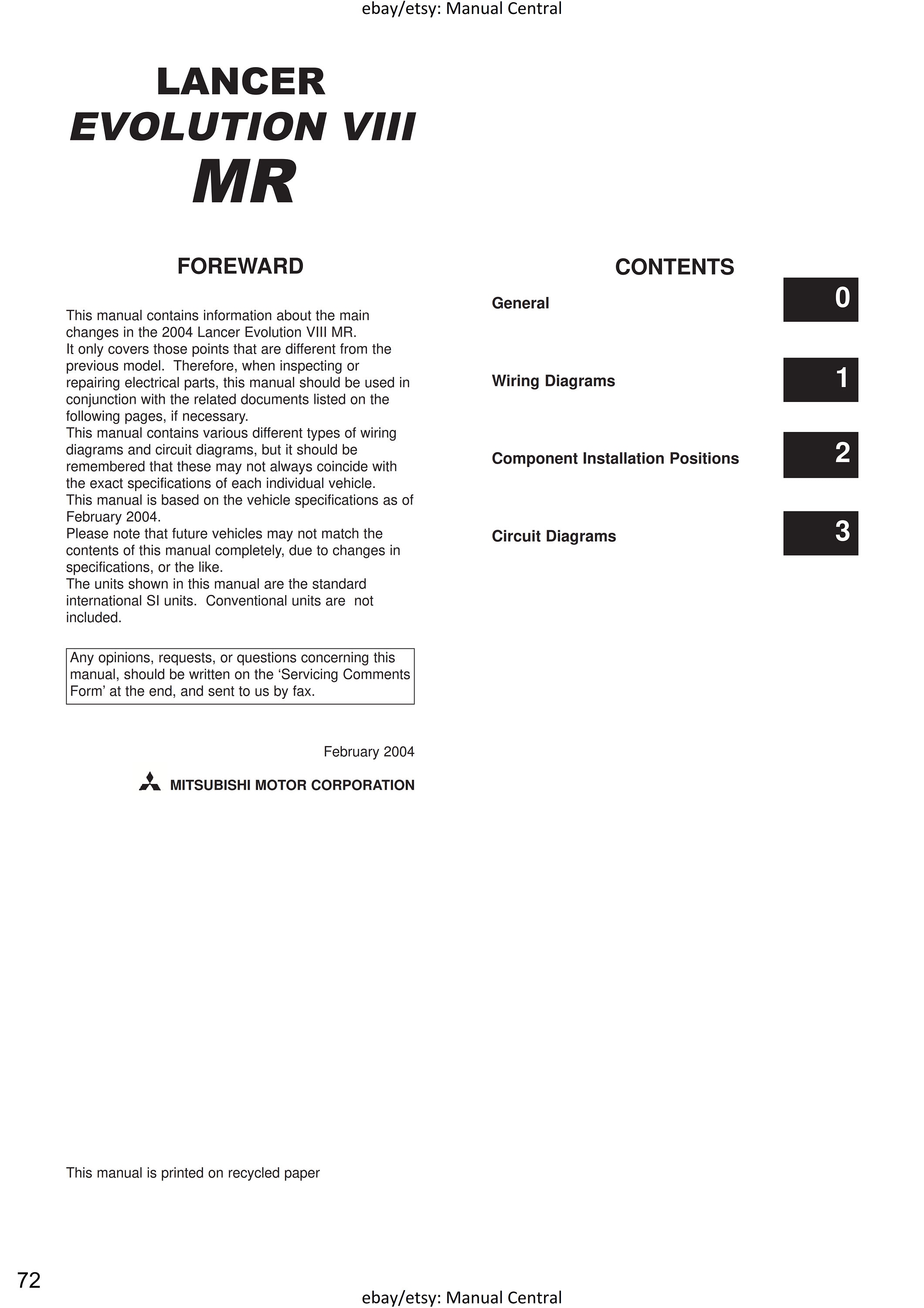 ebay/etsy: Manual Central

LANCER
EVOLUTION VIII
MR

FOREWARD

This manual contains information about the main changes in the 2004 Lancer Evolution VIII MR.
It only covers those points that are different from the previous model. Therefore, when inspecting or repairing electrical parts, this manual should be used in conjunction with the related documents listed on the following pages, if necessary.
This manual contains various different types of wiring diagrams and circuit diagrams, but it should be remembered that these may not always coincide with the exact specifications of each individual vehicle.
This manual is based on the vehicle specifications as of February 2004.
Please note that future vehicles may not match the contents of this manual completely, due to changes in specifications, or the like.
The units shown in this manual are the standard international SI units. Conventional units are not included.

Any opinions, requests, or questions concerning this manual, should be written on the ‘Servicing Comments Form’ at the end, and sent to us by fax.

February 2004

MITSUBISHI MOTOR CORPORATION

This manual is printed on recycled paper

CONTENTS

General 0

Wiring Diagrams 1

Component Installation Positions 2

Circuit Diagrams 3

72

ebay/etsy: Manual Central